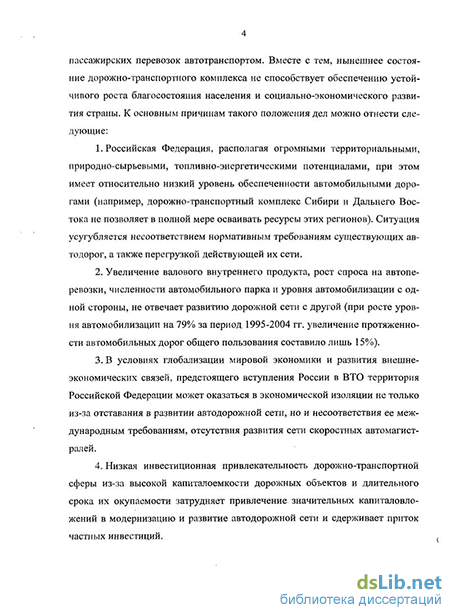 4

пассажирских перевозок автотранспортом. Вместе с тем, нынешнее состояние дорожно-транспортного комплекса не способствует обеспечению устойчивого роста благосостояния населения и социально-экономического развития страны. К основным причинам такого положения дел можно отнести следующие:

1. Российская Федерация, располагая огромными территориальными, природно-сырьевыми, топливно-энергетическими потенциалами, при этом имеет относительно низкий уровень обеспеченности автомобильными дорогами (например, дорожно-транспортный комплекс Сибири и Дальнего Востока не позволяет в полной мере осваивать ресурсы этих регионов). Ситуация усугубляется несоответствием нормативным требованиям существующих автодорог, а также перегрузкой действующей их сети.

2. Увеличение валового внутреннего продукта, рост спроса на автоперевозки, численности автомобильного парка и уровня автомобилизации с одной стороны, не отвечает развитию дорожной сети с другой (при росте уровня автомобилизации на 79% за период 1995-2004 гг. увеличение протяженности автомобильных дорог общего пользования составило лишь 15%).

3. В условиях глобализации мировой экономики и развития внешнеэкономических связей, предстоящего вступления России в ВТО территория Российской Федерации может оказаться в экономической изоляции не только из-за отставания в развитии автодорожной сети, но и несоответствия ее международным требованиям, отсутствия развития сети скоростных автомагистралей.

4. Низкая инвестиционная привлекательность дорожно-транспортной сферы из-за высокой капиталоемкости дорожных объектов и длительного срока их окупаемости затрудняет привлечение значительных капиталовложений в модернизацию и развитие автодорожной сети и сдерживает приток частных инвестиций.

dsLib.net
библиотека диссертаций